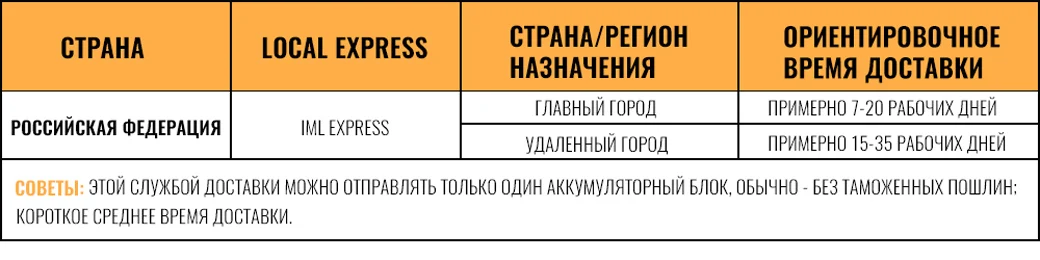 | СТРАНА | LOCAL EXPRESS | СТРАНА/РЕГИОН НАЗНАЧЕНИЯ | ОРИЕНТИРОВОЧНОЕ ВРЕМЯ ДОСТАВКИ |
|---|---|---|---|
| РОССИЙСКАЯ ФЕДЕРАЦИЯ | IML EXPRESS | ГЛАВНЫЙ ГОРОД | ПРИМЕРНО 7-20 РАБОЧИХ ДНЕЙ |
| | | УДАЛЕННЫЙ ГОРОД | ПРИМЕРНО 15-35 РАБОЧИХ ДНЕЙ |

СОВЕТЫ: ЭТОЙ СЛУЖБОЙ ДОСТАВКИ МОЖНО ОТПРАВЛЯТЬ ТОЛЬКО ОДИН АККУМУЛЯТОРНЫЙ БЛОК, ОБЫЧНО - БЕЗ ТАМОЖЕННЫХ ПОШЛИН; КОРОТКОЕ СРЕДНЕЕ ВРЕМЯ ДОСТАВКИ.